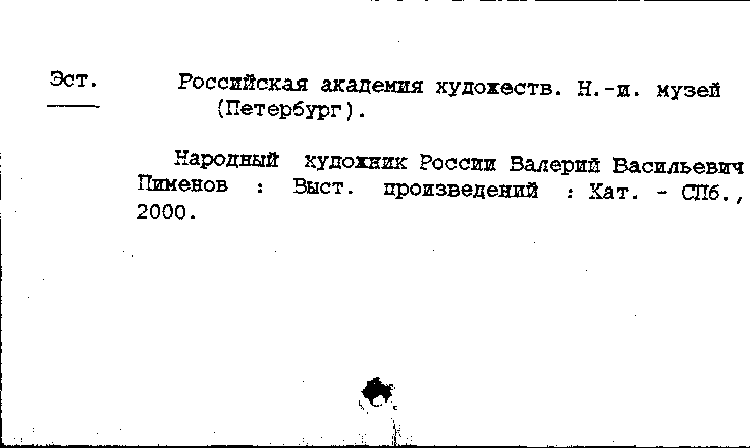 Эст.

Российская академия художеств. Н.-и. музей (Петербург).

Народный художник России Валерий Васильевич Пименов : Выст. произведений : Кат. - СПб., 2000.